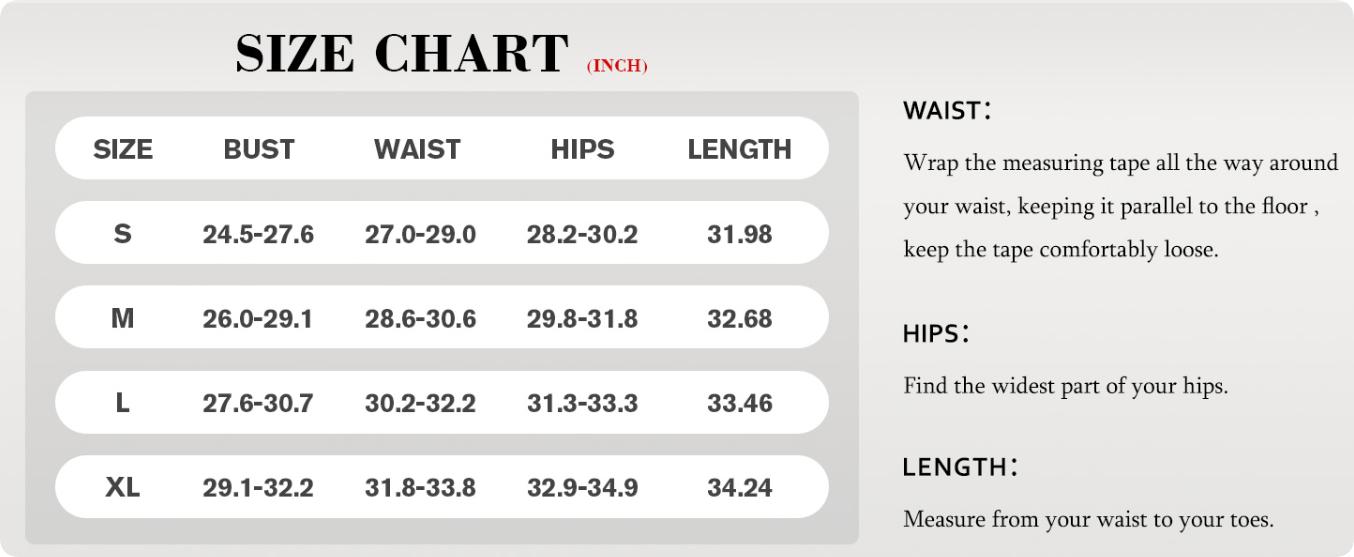 SIZE CHART (INCH)

| SIZE | BUST | WAIST | HIPS | LENGTH |
|---|---|---|---|---|
| S | 24.5-27.6 | 27.0-29.0 | 28.2-30.2 | 31.98 |
| M | 26.0-29.1 | 28.6-30.6 | 29.8-31.8 | 32.68 |
| L | 27.6-30.7 | 30.2-32.2 | 31.3-33.3 | 33.46 |
| XL | 29.1-32.2 | 31.8-33.8 | 32.9-34.9 | 34.24 |

WAIST:

Wrap the measuring tape all the way around your waist, keeping it parallel to the floor , keep the tape comfortably loose.

HIPS:

Find the widest part of your hips.

LENGTH:

Measure from your waist to your toes.